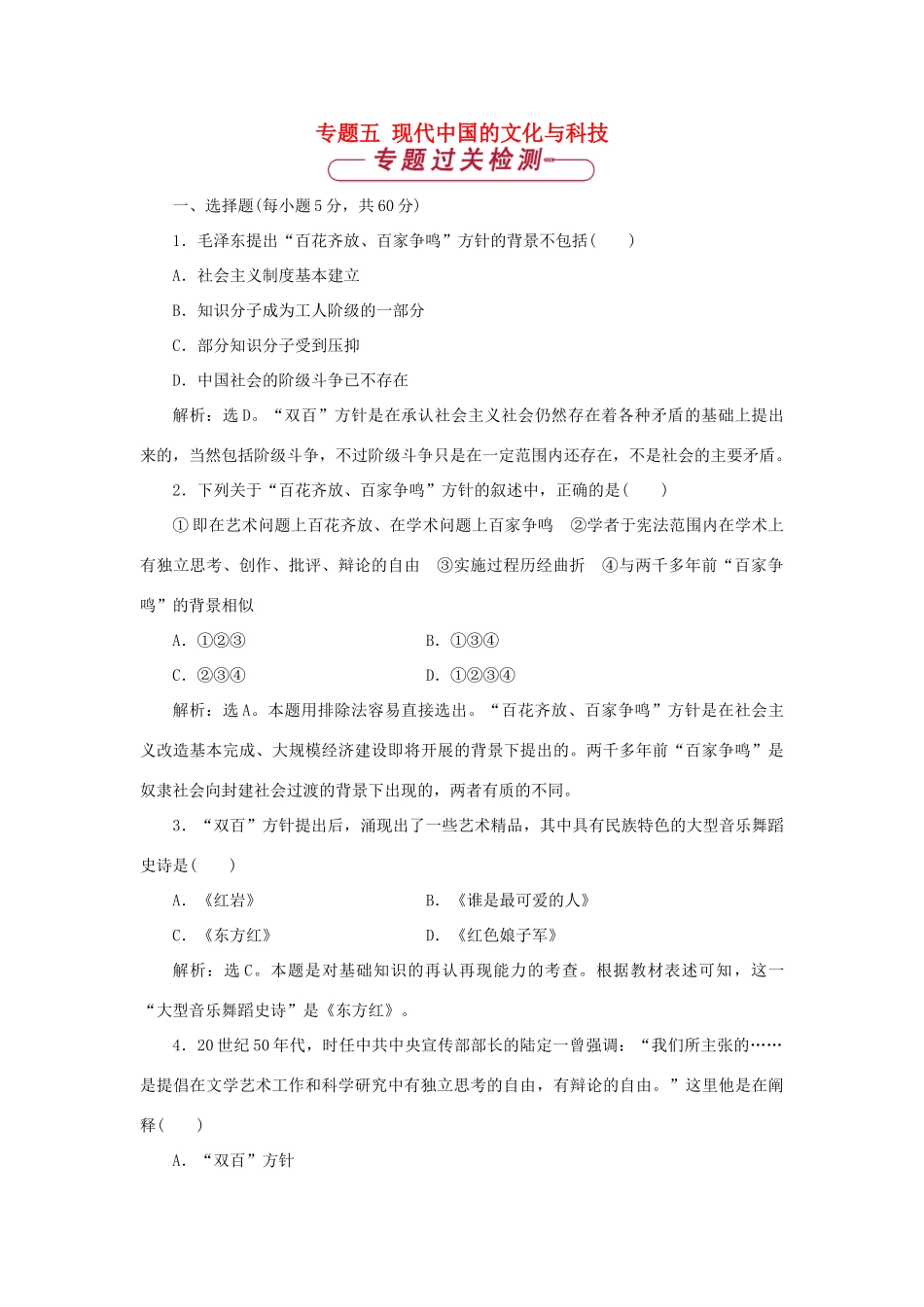 专题五 现代中国的文化与科技
专题过关检测

一、选择题(每小题5分，共60分)

1．毛泽东提出“百花齐放、百家争鸣”方针的背景不包括(　　)

A．社会主义制度基本建立

B．知识分子成为工人阶级的一部分

C．部分知识分子受到压抑

D．中国社会的阶级斗争已不存在

解析：选D。“双百”方针是在承认社会主义社会仍然存在着各种矛盾的基础上提出来的，当然包括阶级斗争，不过阶级斗争只是在一定范围内还存在，不是社会的主要矛盾。

2．下列关于“百花齐放、百家争鸣”方针的叙述中，正确的是(　　)

①即在艺术问题上百花齐放、在学术问题上百家争鸣　②学者于宪法范围内在学术上有独立思考、创作、批评、辩论的自由　③实施过程历经曲折　④与两千多年前“百家争鸣”的背景相似

A．①②③　　B．①③④

C．②③④　　D．①②③④

解析：选A。本题用排除法容易直接选出。“百花齐放、百家争鸣”方针是在社会主义改造基本完成、大规模经济建设即将开展的背景下提出的。两千多年前“百家争鸣”是奴隶社会向封建社会过渡的背景下出现的，两者有质的不同。

3．“双百”方针提出后，涌现出了一些艺术精品，其中具有民族特色的大型音乐舞蹈史诗是(　　)

A．《红岩》　　B．《谁是最可爱的人》

C．《东方红》　　D．《红色娘子军》

解析：选C。本题是对基础知识的再认再现能力的考查。根据教材表述可知，这一“大型音乐舞蹈史诗”是《东方红》。

4．20世纪50年代，时任中共中央宣传部部长的陆定一曾强调：“我们所主张的……是提倡在文学艺术工作和科学研究中有独立思考的自由，有辩论的自由。”这里他是在阐释(　　)

A．“双百”方针